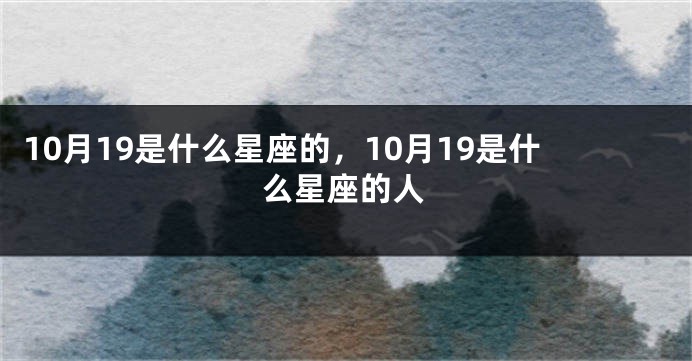 10月19是什么星座的，10月19是什么星座的人